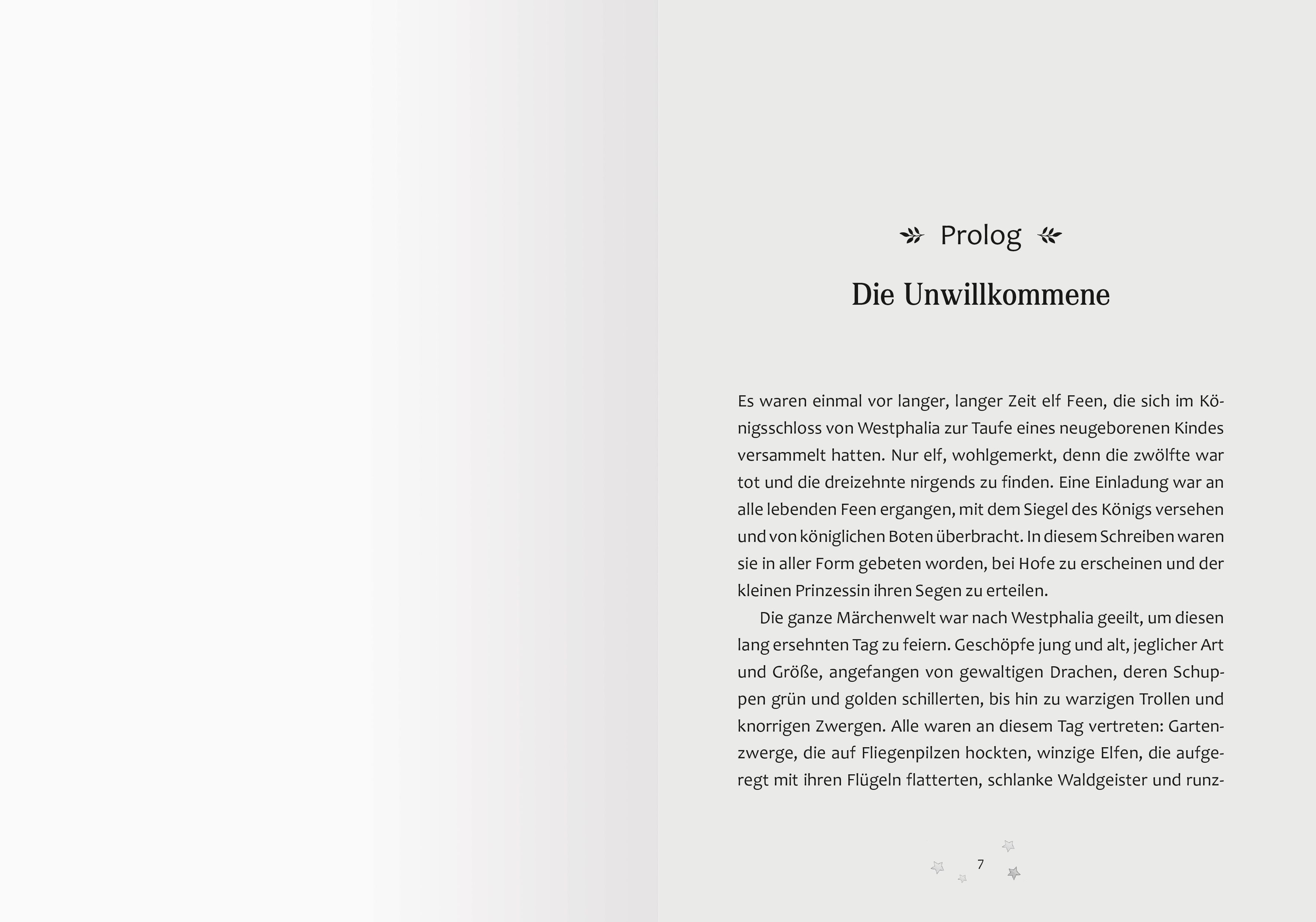 Prolog

Die Unwillkommene

Es waren einmal vor langer, langer Zeit elf Feen, die sich im Königsschloss von Westphalia zur Taufe eines neugeborenen Kindes versammelt hatten. Nur elf, wohlgemerkt, denn die zwölfte war tot und die dreizehnte nirgends zu finden. Eine Einladung war an alle lebenden Feen ergangen, mit dem Siegel des Königs versehen und von königlichen Boten überbracht. In diesem Schreiben waren sie in aller Form gebeten worden, bei Hofe zu erscheinen und der kleinen Prinzessin ihren Segen zu erteilen.

Die ganze Märchenwelt war nach Westphalia geeilt, um diesen lang ersehnten Tag zu feiern. Geschöpfe jung und alt, jeglicher Art und Größe, angefangen von gewaltigen Drachen, deren Schuppen grün und golden schillerten, bis hin zu warzigen Trollen und knorrigen Zwergen. Alle waren an diesem Tag vertreten: Gartenzwerge, die auf Fliegenpilzen hockten, winzige Elfen, die aufgeregt mit ihren Flügeln flatterten, schlanke Waldgeister und runz-

7